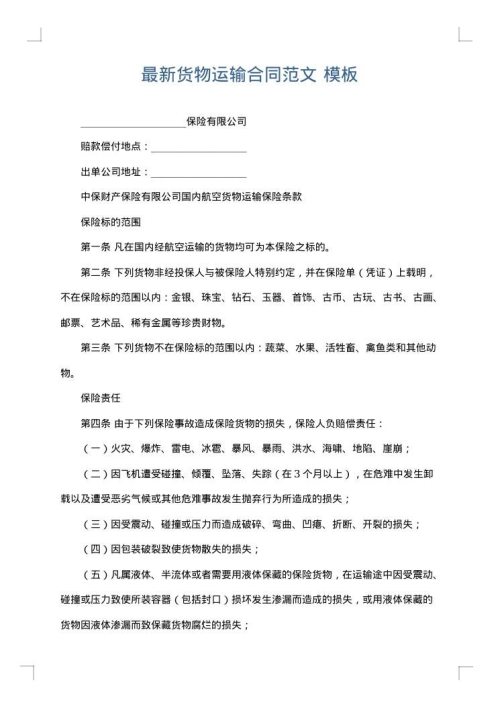 最新货物运输合同范文 模板

____________________保险有限公司

赔款偿付地点：__________________

出单公司地址：__________________

中保财产保险有限公司国内航空货物运输保险条款

保险标的范围

第一条 凡在国内经航空运输的货物均可为本保险之标的。

第二条 下列货物非经投保人与被保险人特别约定，并在保险单（凭证）上载明，不在保险标的范围以内：金银、珠宝、钻石、玉器、首饰、古币、古玩、古书、古画、邮票、艺术品、稀有金属等珍贵财物。

第三条 下列货物不在保险标的范围以内：蔬菜、水果、活牲畜、禽鱼类和其他动物。

保险责任

第四条 由于下列保险事故造成保险货物的损失，保险人负赔偿责任：

（一）火灾、爆炸、雷电、冰雹、暴风、暴雨、洪水、海啸、地陷、崖崩；

（二）因飞机遭受碰撞、倾覆、坠落、失踪（在3个月以上），在危难中发生卸载以及遭受恶劣气候或其他危难事故发生抛弃行为所造成的损失；

（三）因受震动、碰撞或压力而造成破碎、弯曲、凹瘪、折断、开裂的损失；

（四）因包装破裂致使货物散失的损失；

（五）凡属液体、半流体或者需要用液体保藏的保险货物，在运输途中因受震动、碰撞或压力致使所装容器（包括封口）损坏发生渗漏而造成的损失，或用液体保藏的货物因液体渗漏而致保藏货物腐烂的损失；